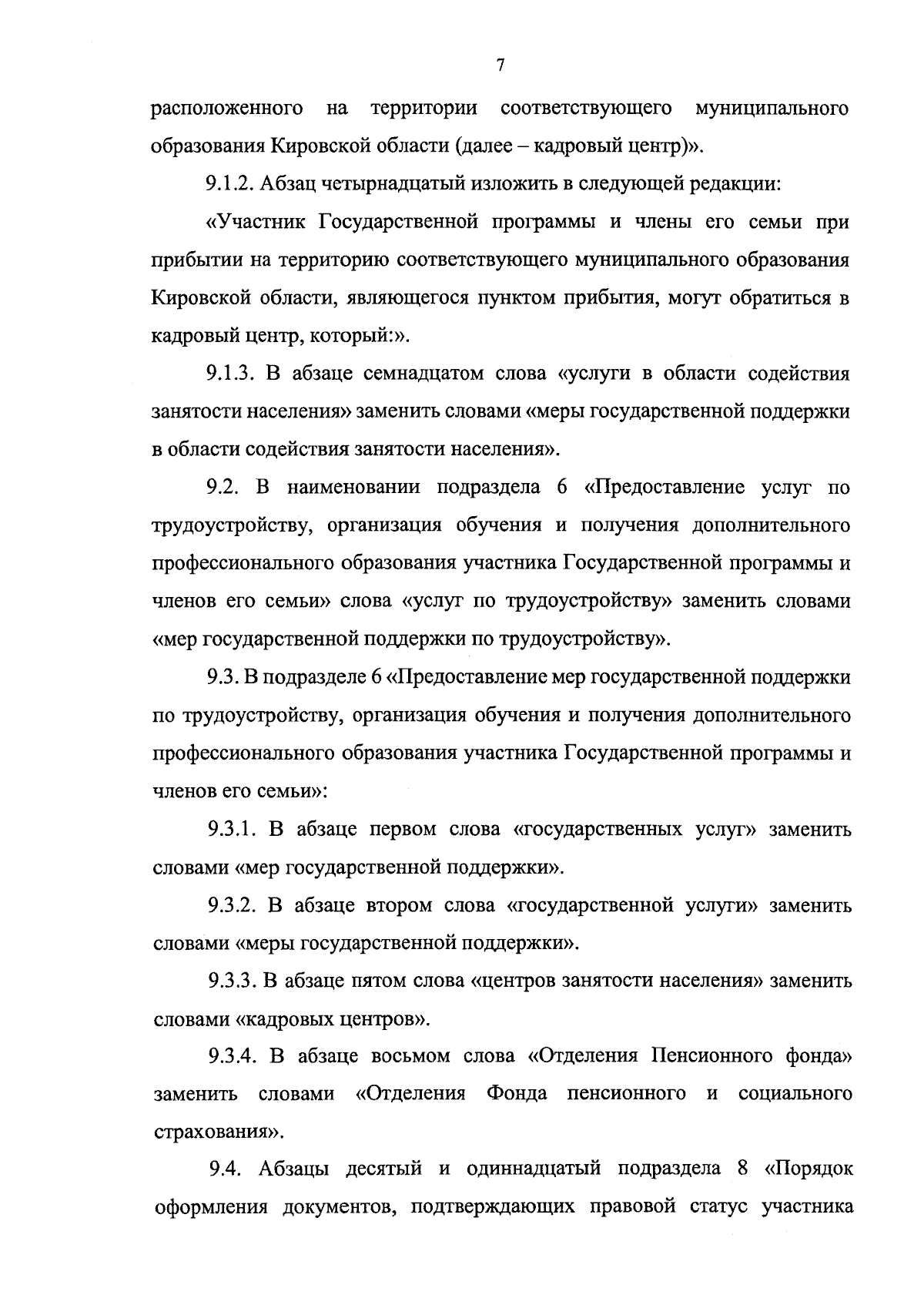 7

расположенного на территории соответствующего муниципального образования Кировской области (далее – кадровый центр)».

9.1.2. Абзац четырнадцатый изложить в следующей редакции:

«Участник Государственной программы и члены его семьи при прибытии на территорию соответствующего муниципального образования Кировской области, являющегося пунктом прибытия, могут обратиться в кадровый центр, который:».

9.1.3. В абзаце семнадцатом слова «услуги в области содействия занятости населения» заменить словами «меры государственной поддержки в области содействия занятости населения».

9.2. В наименовании подраздела 6 «Предоставление услуг по трудоустройству, организация обучения и получения дополнительного профессионального образования участника Государственной программы и членов его семьи» слова «услуг по трудоустройству» заменить словами «мер государственной поддержки по трудоустройству».

9.3. В подразделе 6 «Предоставление мер государственной поддержки по трудоустройству, организация обучения и получения дополнительного профессионального образования участника Государственной программы и членов его семьи»:

9.3.1. В абзаце первом слова «государственных услуг» заменить словами «мер государственной поддержки».

9.3.2. В абзаце втором слова «государственной услуги» заменить словами «меры государственной поддержки».

9.3.3. В абзаце пятом слова «центров занятости населения» заменить словами «кадровых центров».

9.3.4. В абзаце восьмом слова «Отделения Пенсионного фонда» заменить словами «Отделения Фонда пенсионного и социального страхования».

9.4. Абзацы десятый и одиннадцатый подраздела 8 «Порядок оформления документов, подтверждающих правовой статус участника